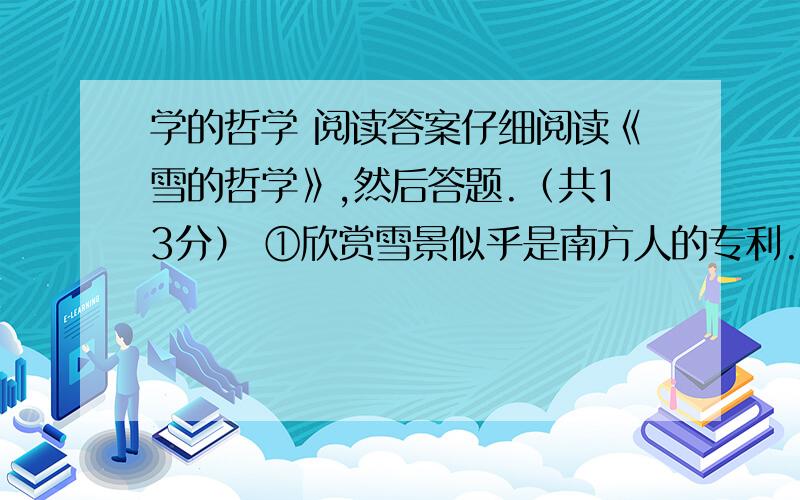 学的哲学 阅读答案仔细阅读《雪的哲学》,然后答题.（共13分） ①欣赏雪景似乎是南方人的专利.

E-LEARNING